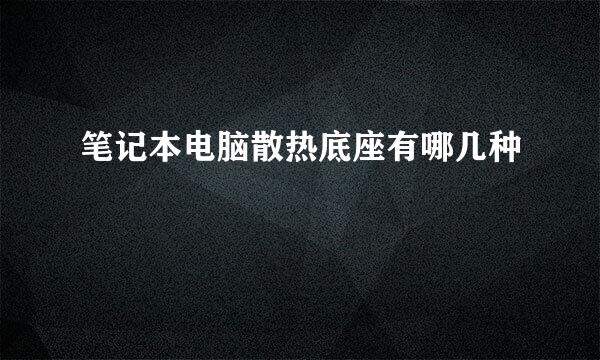 笔记本电脑散热底座有哪几种